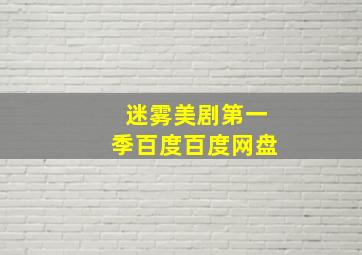 迷雾美剧第一季百度百度网盘